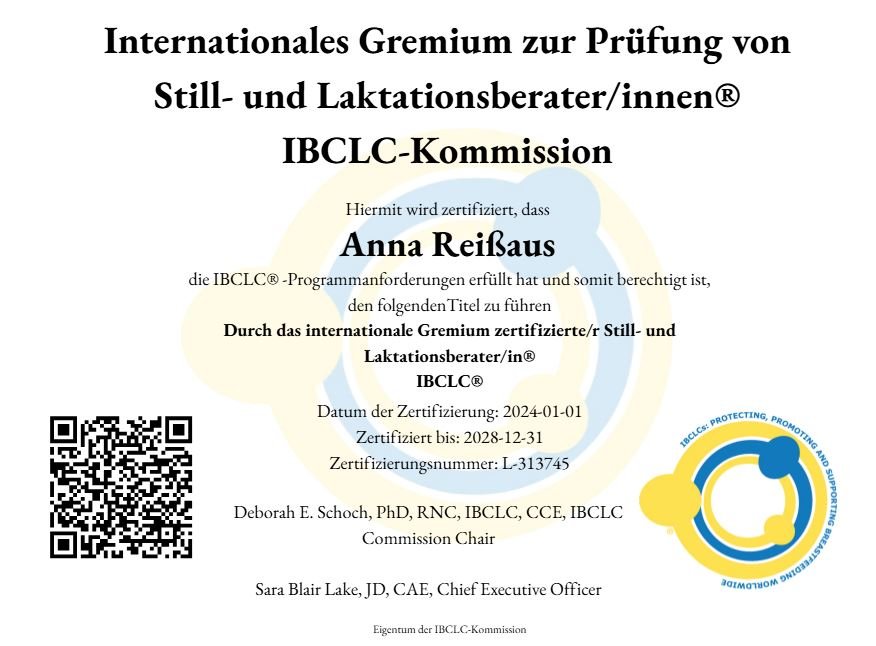 Internationales Gremium zur Prüfung von Still- und Laktationsberater/innen®
IBCLC-Kommission

Hiermit wird zertifiziert, dass

Anna Reißaus

die IBCLC® -Programmanforderungen erfüllt hat und somit berechtigt ist, den folgendenTitel zu führen

Durch das internationale Gremium zertifizierte/r Still- und Laktationsberater/in®
IBCLC®

Datum der Zertifizierung: 2024-01-01
Zertifiziert bis: 2028-12-31
Zertifizierungsnummer: L-313745

Deborah E. Schoch, PhD, RNC, IBCLC, CCE, IBCLC Commission Chair

Sara Blair Lake, JD, CAE, Chief Executive Officer

IBCLCs: PROTECTING, PROMOTING AND SUPPORTING BREASTFEEDING WORLDWIDE

Eigentum der IBCLC-Kommission